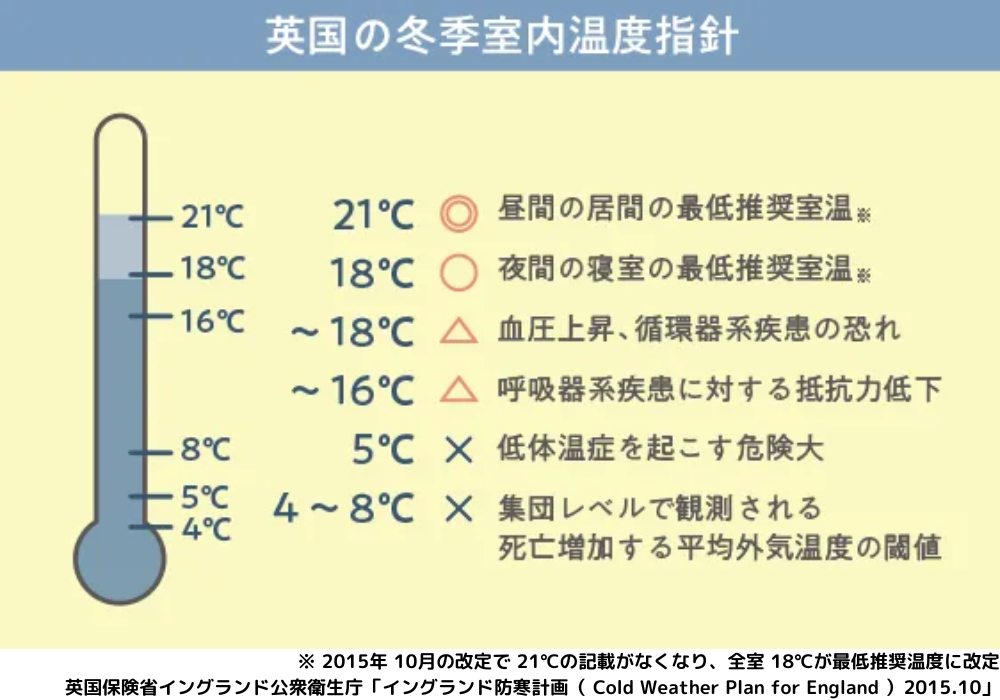 英国の冬季室内温度指針

21℃
18℃
16℃
8℃
5℃
4℃

21℃ ◎ 昼間の居間の最低推奨室温※
18℃ ○ 夜間の寝室の最低推奨室温※
～18℃ △ 血圧上昇、循環器系疾患の恐れ
～16℃ △ 呼吸器系疾患に対する抵抗力低下
5℃ × 低体温症を起こす危険大
4～8℃ × 集団レベルで観測される死亡増加する平均外気温度の閾値

※ 2015年 10月の改定で 21℃の記載がなくなり、全室 18℃が最低推奨温度に改定
英国保険省イングランド公衆衛生庁「イングランド防寒計画（ Cold Weather Plan for England ）2015.10」